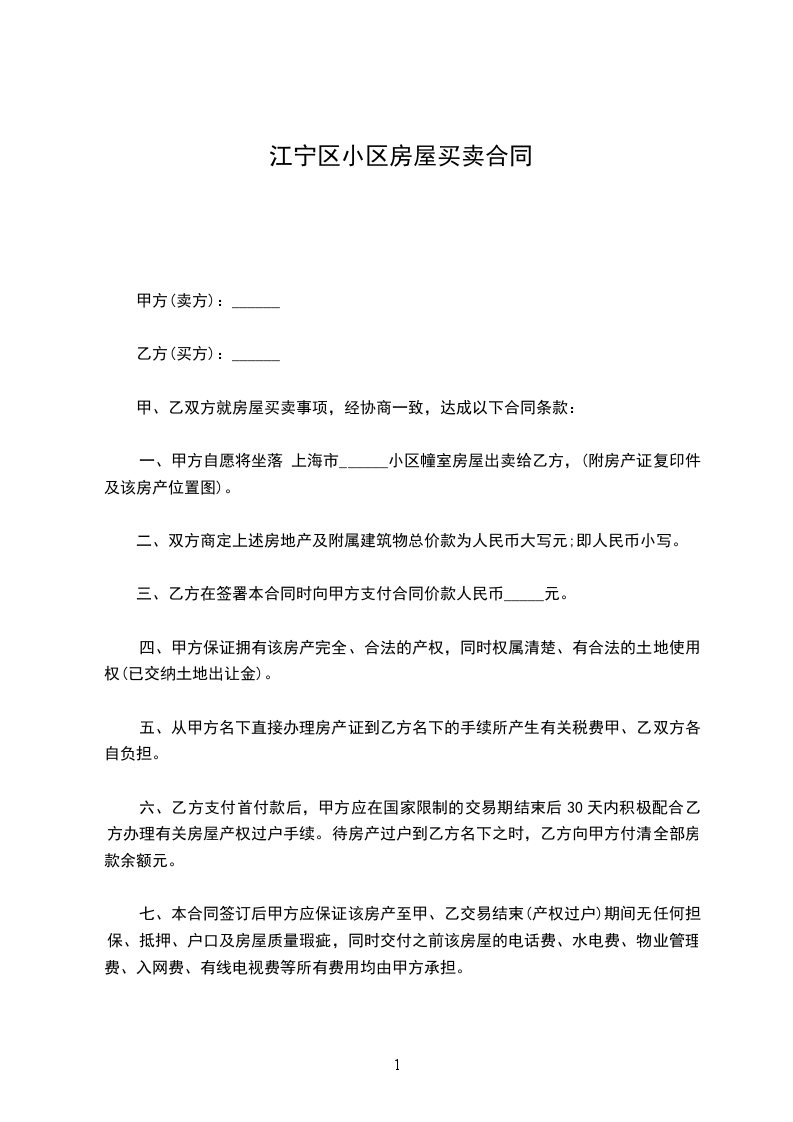 江宁区小区房屋买卖合同

甲方(卖方)：______

乙方(买方)：______

甲、乙双方就房屋买卖事项，经协商一致，达成以下合同条款：

一、甲方自愿将坐落 上海市______小区幢室房屋出卖给乙方，(附房产证复印件及该房产位置图)。

二、双方商定上述房地产及附属建筑物总价款为人民币大写元;即人民币小写。

三、乙方在签署本合同时向甲方支付合同价款人民币_____元。

四、甲方保证拥有该房产完全、合法的产权，同时权属清楚、有合法的土地使用权(已交纳土地出让金)。

五、从甲方名下直接办理房产证到乙方名下的手续所产生有关税费甲、乙双方各自负担。

六、乙方支付首付款后，甲方应在国家限制的交易期结束后 30 天内积极配合乙方办理有关房屋产权过户手续。待房产过户到乙方名下之时，乙方向甲方付清全部房款余额元。

七、本合同签订后甲方应保证该房产至甲、乙交易结束(产权过户)期间无任何担保、抵押、户口及房屋质量瑕疵，同时交付之前该房屋的电话费、水电费、物业管理费、入网费、有线电视费等所有费用均由甲方承担。

1